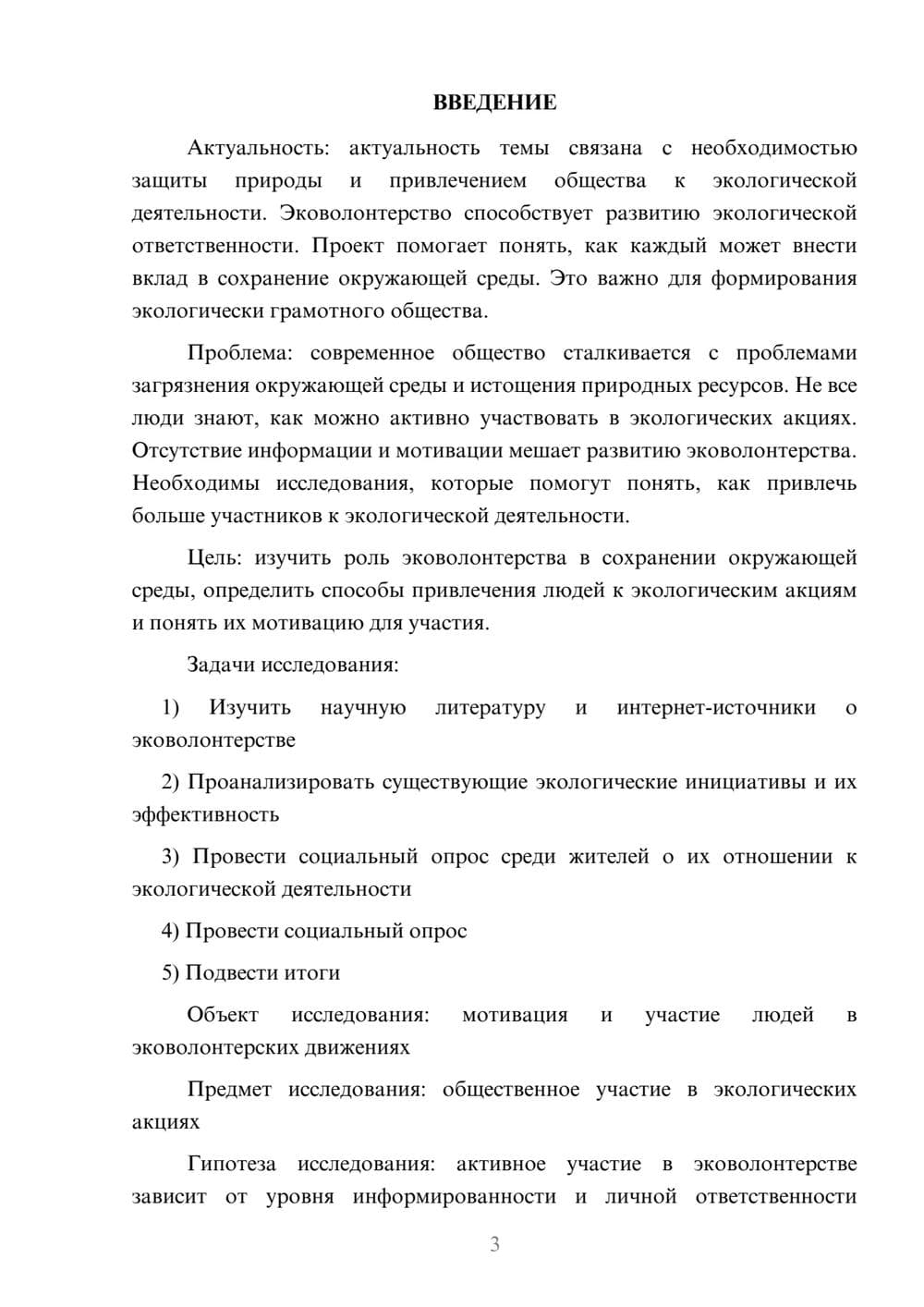 ВВЕДЕНИЕ

Актуальность: актуальность темы связана с необходимостью защиты природы и привлечением общества к экологической деятельности. Эковолонтерство способствует развитию экологической ответственности. Проект помогает понять, как каждый может внести вклад в сохранение окружающей среды. Это важно для формирования экологически грамотного общества.

Проблема: современное общество сталкивается с проблемами загрязнения окружающей среды и истощения природных ресурсов. Не все люди знают, как можно активно участвовать в экологических акциях. Отсутствие информации и мотивации мешает развитию эковолонтерства. Необходимы исследования, которые помогут понять, как привлечь больше участников к экологической деятельности.

Цель: изучить роль эковолонтерства в сохранении окружающей среды, определить способы привлечения людей к экологическим акциям и понять их мотивацию для участия.

Задачи исследования:

1) Изучить научную литературу и интернет-источники о эковолонтерстве

2) Проанализировать существующие экологические инициативы и их эффективность

3) Провести социальный опрос среди жителей о их отношении к экологической деятельности

4) Провести социальный опрос

5) Подвести итоги

Объект исследования: мотивация и участие людей в эковолонтерских движениях

Предмет исследования: общественное участие в экологических акциях

Гипотеза исследования: активное участие в эковолонтерстве зависит от уровня информированности и личной ответственности

3